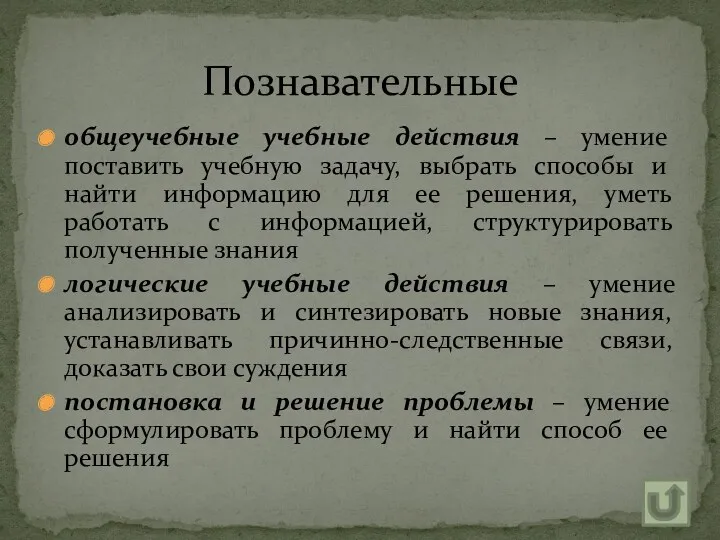 Познавательные

общеучебные учебные действия – умение поставить учебную задачу, выбрать способы и найти информацию для ее решения, уметь работать с информацией, структурировать полученные знания

логические учебные действия – умение анализировать и синтезировать новые знания, устанавливать причинно-следственные связи, доказать свои суждения

постановка и решение проблемы – умение сформулировать проблему и найти способ ее решения